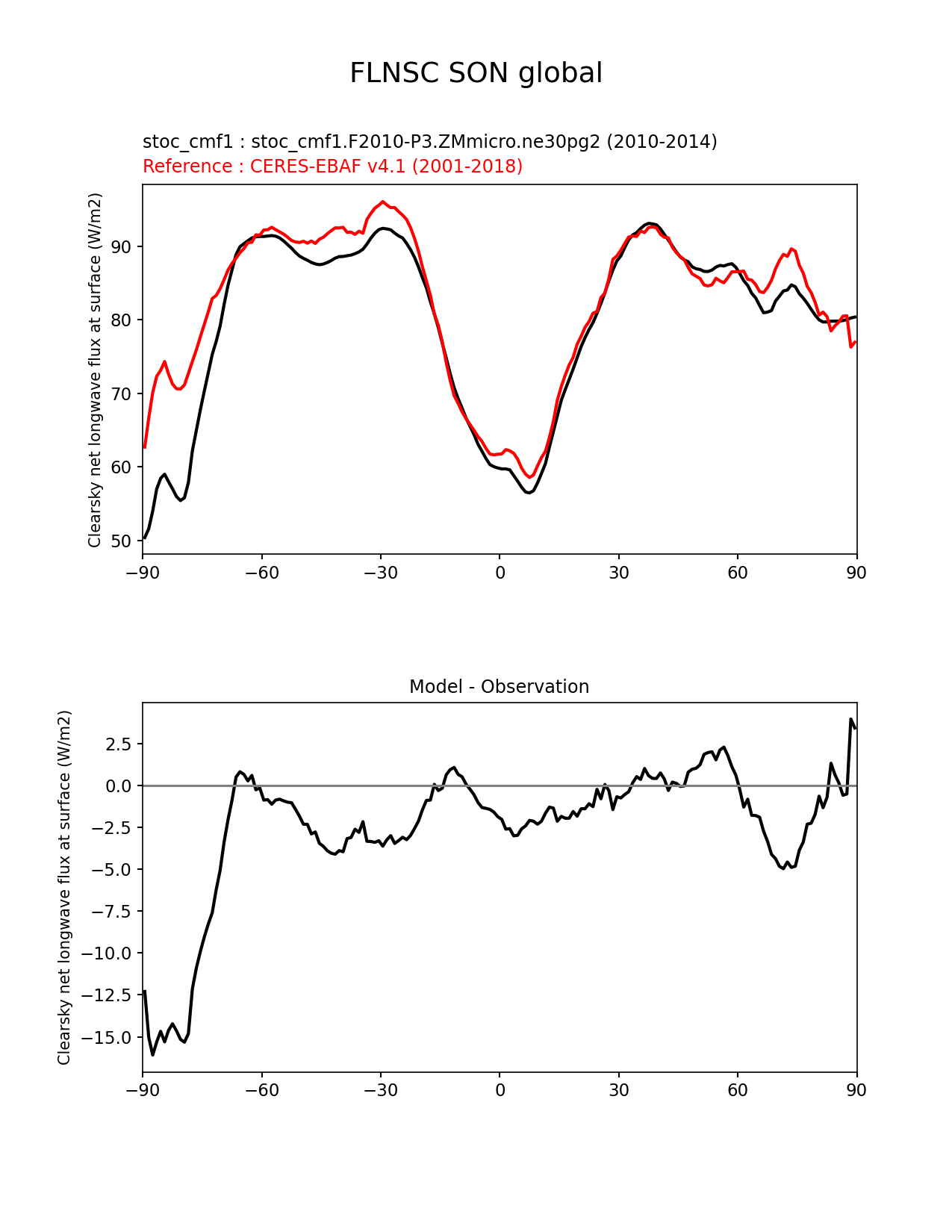 FLNSC SON global

stoc_cmf1 : stoc_cmf1.F2010-P3.ZMmicro.ne30pg2 (2010-2014)
Reference : CERES-EBAF v4.1 (2001-2018)

Clearsky net longwave flux at surface (W/m2)

90
80
70
60
50

−90 −60 −30 0 30 60 90

Model - Observation

Clearsky net longwave flux at surface (W/m2)

2.5
0.0
−2.5
−5.0
−7.5
−10.0
−12.5
−15.0

−90 −60 −30 0 30 60 90